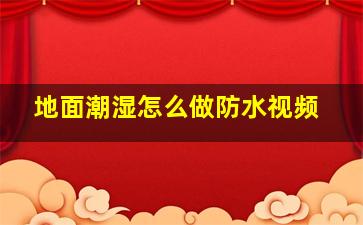 地面潮湿怎么做防水视频